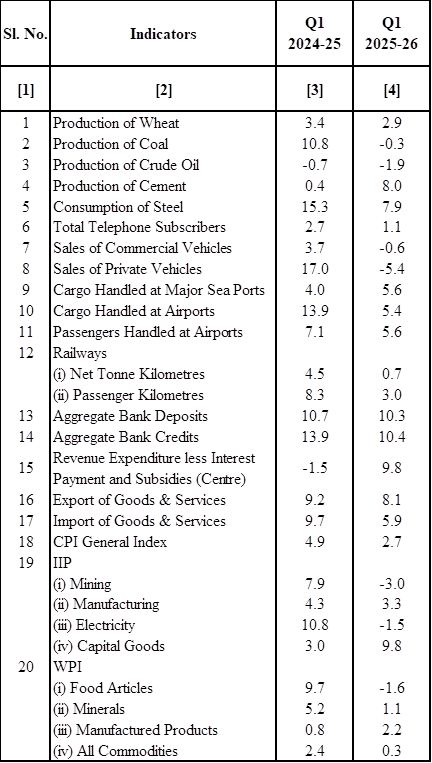 | Sl. No. | Indicators | Q1 2024-25 | Q1 2025-26 |
|---|---|---|---|
| [1] | [2] | [3] | [4] |
| 1 | Production of Wheat | 3.4 | 2.9 |
| 2 | Production of Coal | 10.8 | -0.3 |
| 3 | Production of Crude Oil | -0.7 | -1.9 |
| 4 | Production of Cement | 0.4 | 8.0 |
| 5 | Consumption of Steel | 15.3 | 7.9 |
| 6 | Total Telephone Subscribers | 2.7 | 1.1 |
| 7 | Sales of Commercial Vehicles | 3.7 | -0.6 |
| 8 | Sales of Private Vehicles | 17.0 | -5.4 |
| 9 | Cargo Handled at Major Sea Ports | 4.0 | 5.6 |
| 10 | Cargo Handled at Airports | 13.9 | 5.4 |
| 11 | Passengers Handled at Airports | 7.1 | 5.6 |
| 12 | Railways | | |
| | (i) Net Tonne Kilometres | 4.5 | 0.7 |
| | (ii) Passenger Kilometres | 8.3 | 3.0 |
| 13 | Aggregate Bank Deposits | 10.7 | 10.3 |
| 14 | Aggregate Bank Credits | 13.9 | 10.4 |
| 15 | Revenue Expenditure less Interest Payment and Subsidies (Centre) | -1.5 | 9.8 |
| 16 | Export of Goods & Services | 9.2 | 8.1 |
| 17 | Import of Goods & Services | 9.7 | 5.9 |
| 18 | CPI General Index | 4.9 | 2.7 |
| 19 | IIP | | |
| | (i) Mining | 7.9 | -3.0 |
| | (ii) Manufacturing | 4.3 | 3.3 |
| | (iii) Electricity | 10.8 | -1.5 |
| | (iv) Capital Goods | 3.0 | 9.8 |
| 20 | WPI | | |
| | (i) Food Articles | 9.7 | -1.6 |
| | (ii) Minerals | 5.2 | 1.1 |
| | (iii) Manufactured Products | 0.8 | 2.2 |
| | (iv) All Commodities | 2.4 | 0.3 |